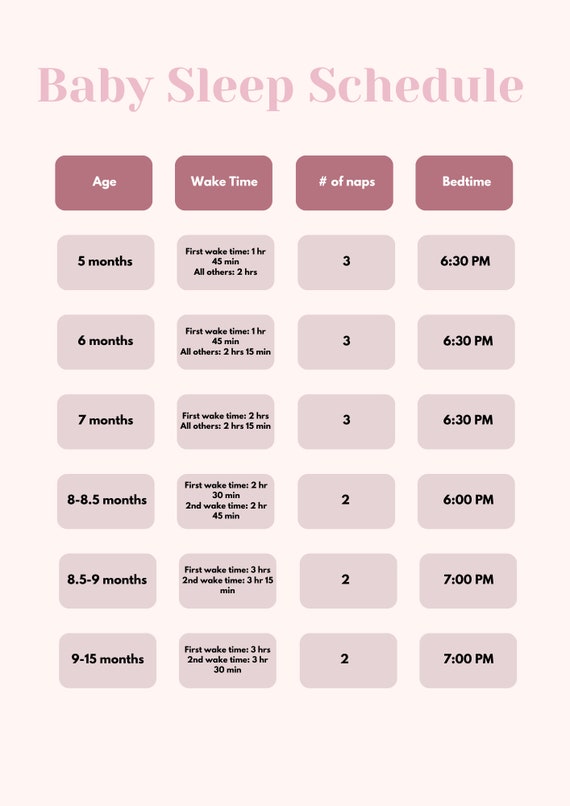 Baby Sleep Schedule

| Age | Wake Time | # of naps | Bedtime |
|---|---|---|---|
| 5 months | First wake time: 1 hr 45 min All others: 2 hrs | 3 | 6:30 PM |
| 6 months | First wake time: 1 hr 45 min All others: 2 hrs 15 min | 3 | 6:30 PM |
| 7 months | First wake time: 2 hrs All others: 2 hrs 15 min | 3 | 6:30 PM |
| 8-8.5 months | First wake time: 2 hr 30 min 2nd wake time: 2 hr 45 min | 2 | 6:00 PM |
| 8.5-9 months | First wake time: 3 hrs 2nd wake time: 3 hr 15 min | 2 | 7:00 PM |
| 9-15 months | First wake time: 3 hrs 2nd wake time: 3 hr 30 min | 2 | 7:00 PM |